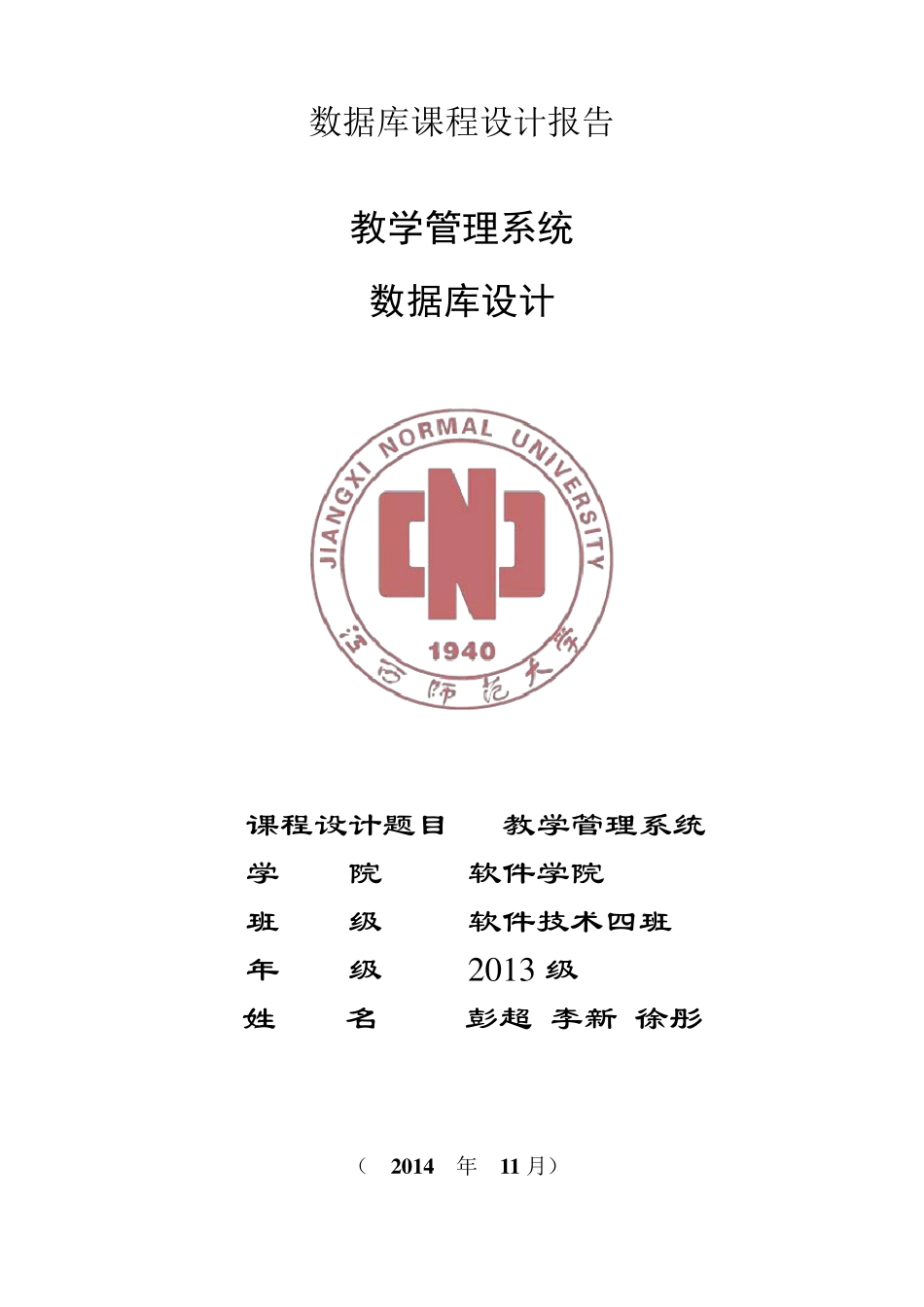 数据库课程设计报告

教学管理系统

数据库设计

JIANGXI NORMAL UNIVERSITY

1940

江西师范大学

课程设计题目　教学管理系统

学　院　软件学院

班　级　软件技术四班

年　级　2013 级

姓　名　彭超 李新 徐彤

（ 2014 年 11 月）